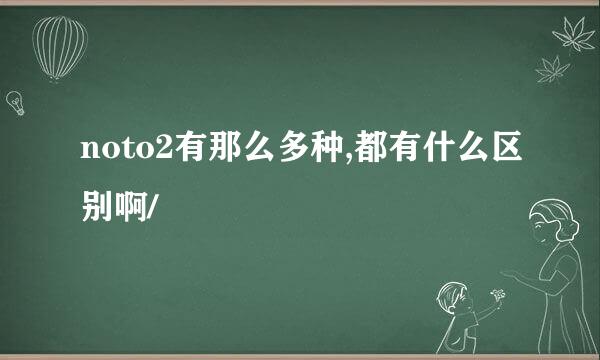 noto2有那么多种,都有什么区别啊/